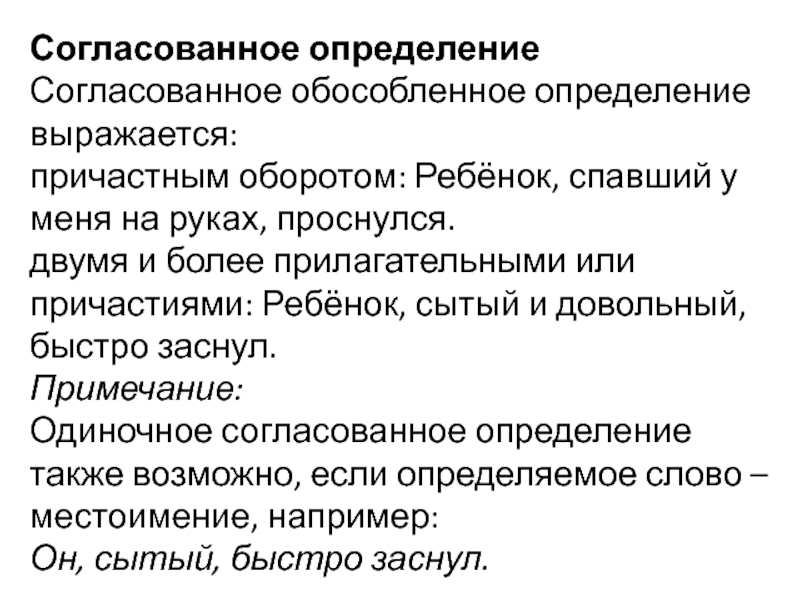 Согласованное определение
Согласованное обособленное определение выражается:
причастным оборотом: Ребёнок, спавший у меня на руках, проснулся.
двумя и более прилагательными или причастиями: Ребёнок, сытый и довольный, быстро заснул.
Примечание:
Одиночное согласованное определение также возможно, если определяемое слово – местоимение, например:
Он, сытый, быстро заснул.